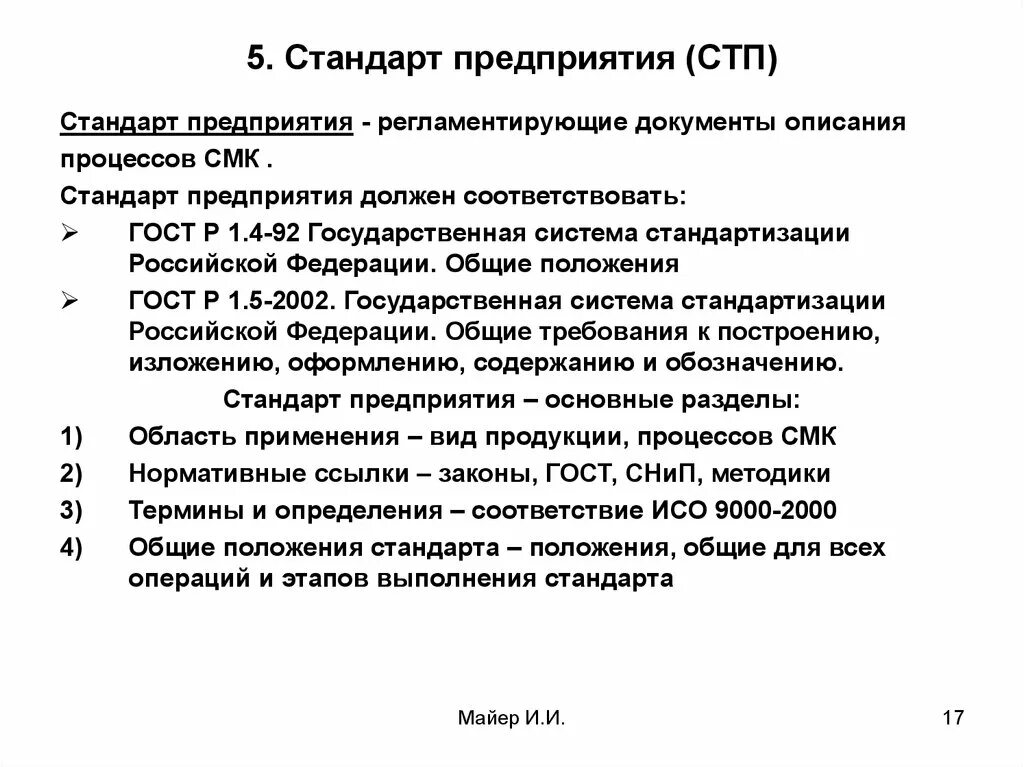 5. Стандарт предприятия (СТП)

Стандарт предприятия - регламентирующие документы описания процессов СМК .

Стандарт предприятия должен соответствовать:

➢ ГОСТ Р 1.4-92 Государственная система стандартизации Российской Федерации. Общие положения

➢ ГОСТ Р 1.5-2002. Государственная система стандартизации Российской Федерации. Общие требования к построению, изложению, оформлению, содержанию и обозначению.

Стандарт предприятия – основные разделы:

1) Область применения – вид продукции, процессов СМК

2) Нормативные ссылки – законы, ГОСТ, СНиП, методики

3) Термины и определения – соответствие ИСО 9000-2000

4) Общие положения стандарта – положения, общие для всех операций и этапов выполнения стандарта

Майер И.И.

17